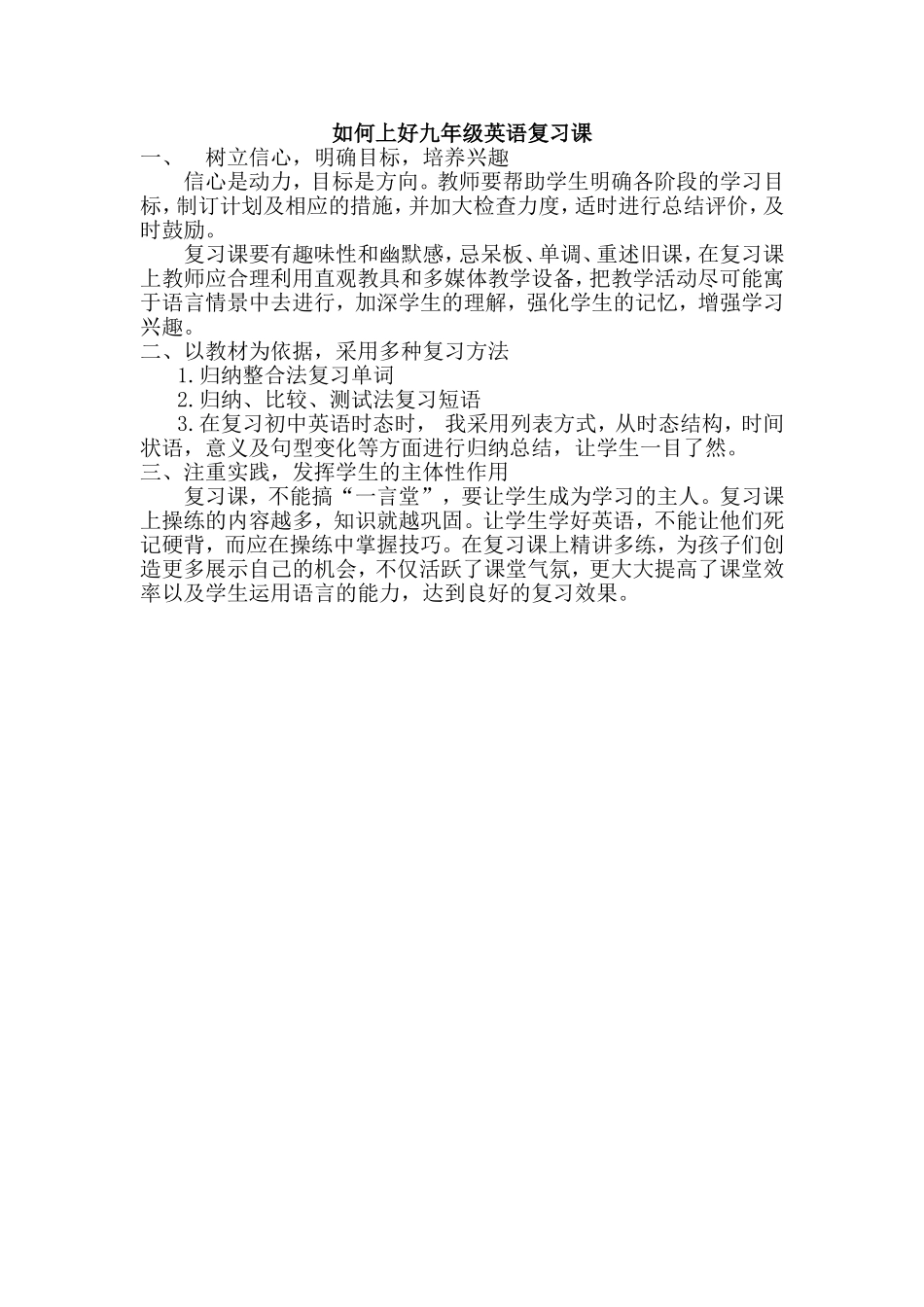 如何上好九年级英语复习课

一、 树立信心，明确目标，培养兴趣

信心是动力，目标是方向。教师要帮助学生明确各阶段的学习目标，制订计划及相应的措施，并加大检查力度，适时进行总结评价，及时鼓励。

复习课要有趣味性和幽默感，忌呆板、单调、重述旧课，在复习课上教师应合理利用直观教具和多媒体教学设备，把教学活动尽可能寓于语言情景中去进行，加深学生的理解，强化学生的记忆，增强学习兴趣。

二、以教材为依据，采用多种复习方法

1.归纳整合法复习单词

2.归纳、比较、测试法复习短语

3.在复习初中英语时态时， 我采用列表方式，从时态结构，时间状语，意义及句型变化等方面进行归纳总结，让学生一目了然。

三、注重实践，发挥学生的主体性作用

复习课，不能搞“一言堂”，要让学生成为学习的主人。复习课上操练的内容越多，知识就越巩固。让学生学好英语，不能让他们死记硬背，而应在操练中掌握技巧。在复习课上精讲多练，为孩子们创造更多展示自己的机会，不仅活跃了课堂气氛，更大大提高了课堂效率以及学生运用语言的能力，达到良好的复习效果。